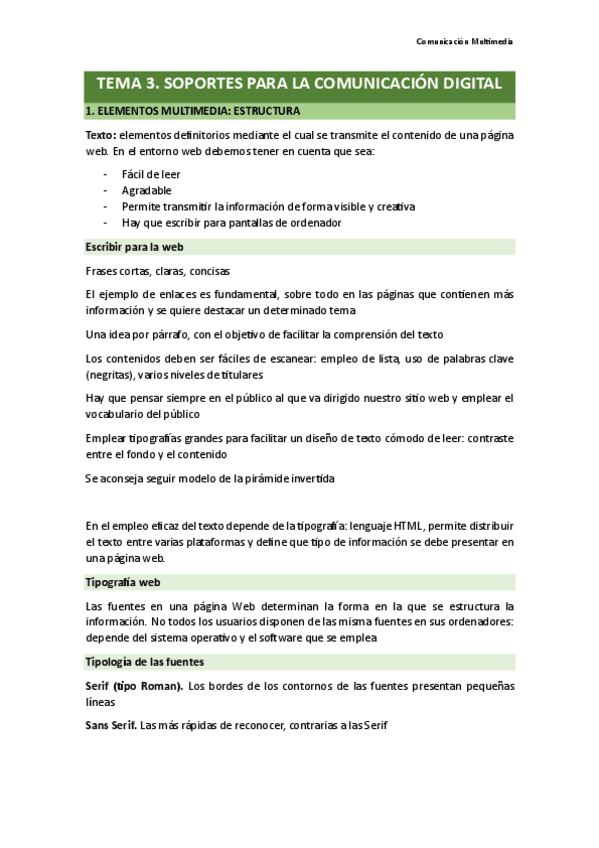 Comunicación Multimedia

TEMA 3. SOPORTES PARA LA COMUNICACIÓN DIGITAL

1. ELEMENTOS MULTIMEDIA: ESTRUCTURA

Texto: elementos definitorios mediante el cual se transmite el contenido de una página web. En el entorno web debemos tener en cuenta que sea:

- Fácil de leer
- Agradable
- Permite transmitir la información de forma visible y creativa
- Hay que escribir para pantallas de ordenador

Escribir para la web

Frases cortas, claras, concisas

El ejemplo de enlaces es fundamental, sobre todo en las páginas que contienen más información y se quiere destacar un determinado tema

Una idea por párrafo, con el objetivo de facilitar la comprensión del texto

Los contenidos deben ser fáciles de escanear: empleo de lista, uso de palabras clave (negritas), varios niveles de titulares

Hay que pensar siempre en el público al que va dirigido nuestro sitio web y emplear el vocabulario del público

Emplear tipografías grandes para facilitar un diseño de texto cómodo de leer: contraste entre el fondo y el contenido

Se aconseja seguir modelo de la pirámide invertida

En el empleo eficaz del texto depende de la tipografía: lenguaje HTML, permite distribuir el texto entre varias plataformas y define que tipo de información se debe presentar en una página web.

Tipografía web

Las fuentes en una página Web determinan la forma en la que se estructura la información. No todos los usuarios disponen de las misma fuentes en sus ordenadores: depende del sistema operativo y el software que se emplea

Tipología de las fuentes

Serif (tipo Roman). Los bordes de los contornos de las fuentes presentan pequeñas líneas

Sans Serif. Las más rápidas de reconocer, contrarias a las Serif